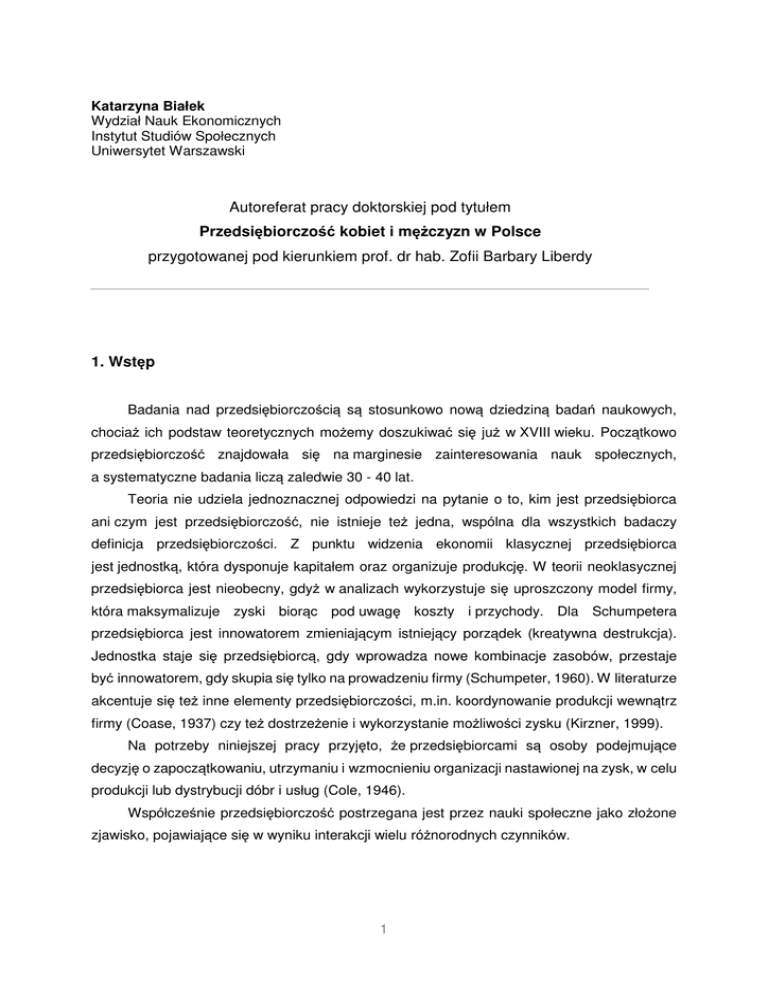 Katarzyna Białek
Wydział Nauk Ekonomicznych
Instytut Studiów Społecznych
Uniwersytet Warszawski

Autoreferat pracy doktorskiej pod tytułem
Przedsiębiorczość kobiet i mężczyzn w Polsce
przygotowanej pod kierunkiem prof. dr hab. Zofii Barbary Liberdy

1. Wstęp

Badania nad przedsiębiorczością są stosunkowo nową dziedziną badań naukowych, chociaż ich podstaw teoretycznych możemy doszukiwać się już w XVIII wieku. Początkowo przedsiębiorczość znajdowała się na marginesie zainteresowania nauk społecznych, a systematyczne badania liczą zaledwie 30 - 40 lat.

Teoria nie udziela jednoznacznej odpowiedzi na pytanie o to, kim jest przedsiębiorca ani czym jest przedsiębiorczość, nie istnieje też jedna, wspólna dla wszystkich badaczy definicja przedsiębiorczości. Z punktu widzenia ekonomii klasycznej przedsiębiorca jest jednostką, która dysponuje kapitałem oraz organizuje produkcję. W teorii neoklasycznej przedsiębiorca jest nieobecny, gdyż w analizach wykorzystuje się uproszczony model firmy, która maksymalizuje zyski biorąc pod uwagę koszty i przychody. Dla Schumpetera przedsiębiorca jest innowatorem zmieniającym istniejący porządek (kreatywna destrukcja). Jednostka staje się przedsiębiorcą, gdy wprowadza nowe kombinacje zasobów, przestaje być innowatorem, gdy skupia się tylko na prowadzeniu firmy (Schumpeter, 1960). W literaturze akcentuje się też inne elementy przedsiębiorczości, m.in. koordynowanie produkcji wewnątrz firmy (Coase, 1937) czy też dostrzeżenie i wykorzystanie możliwości zysku (Kirzner, 1999).

Na potrzeby niniejszej pracy przyjęto, że przedsiębiorcami są osoby podejmujące decyzję o zapoczątkowaniu, utrzymaniu i wzmocnieniu organizacji nastawionej na zysk, w celu produkcji lub dystrybucji dóbr i usług (Cole, 1946).

Współcześnie przedsiębiorczość postrzegana jest przez nauki społeczne jako złożone zjawisko, pojawiające się w wyniku interakcji wielu różnorodnych czynników.

1